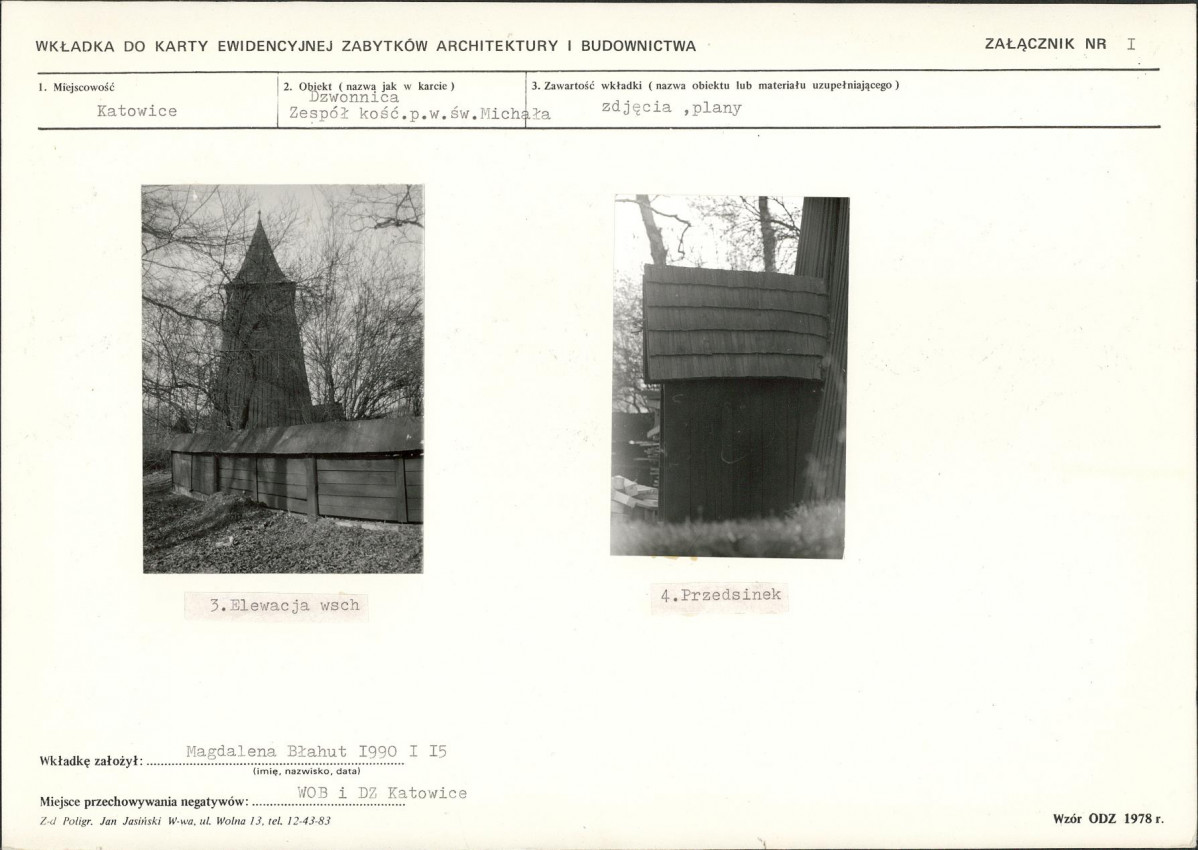 WKŁADKA DO KARTY EWIDENCYJNEJ ZABYTKÓW ARCHITEKTURY I BUDOWNICTWA

ZAŁĄCZNIK NR I

| 1. Miejscowość | 2. Obiekt ( nazwa jak w karcie ) | 3. Zawartość wkładki ( nazwa obiektu lub materiału uzupełniającego ) |
|---|---|---|
| Katowice | Dzwonnica Zespół kość.p.w.św.Michała | zdjęcia ,plany |

3.Elewacja wsch

4.Przedsinek

Wkładkę założył: Magdalena Błahut I990 I I5
(imię, nazwisko, data)

Miejsce przechowywania negatywów: WOB i DZ Katowice

Z-d Poligr. Jan Jasiński W-wa, ul. Wolna 13, tel. 12-43-83

Wzór ODZ 1978 r.